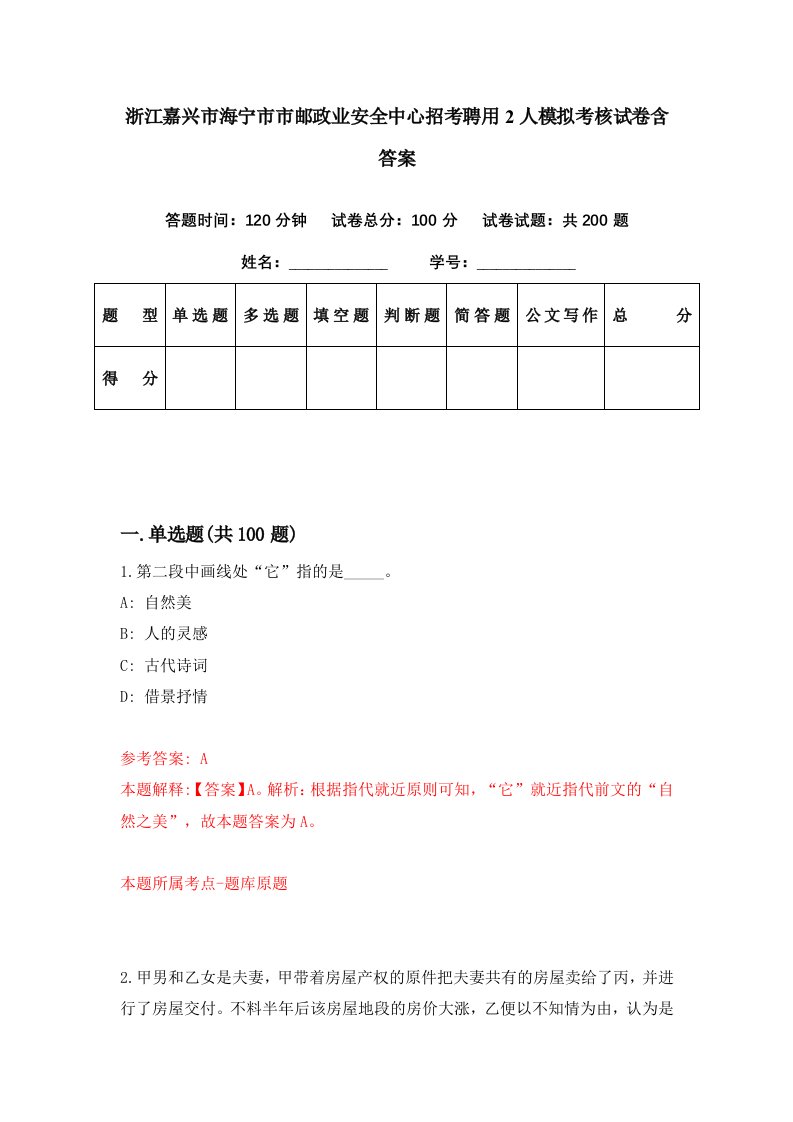 浙江嘉兴市海宁市市邮政业安全中心招考聘用2人模拟考核试卷含答案

答题时间：120分钟　试卷总分：100分　试卷试题：共200题

姓名：____________　学号：____________

| 题　型 | 单选题 | 多选题 | 填空题 | 判断题 | 简答题 | 公文写作 | 总　分 |
|---|---|---|---|---|---|---|---|
| 得　分 | | | | | | | |

一.单选题(共100题)

1.第二段中画线处“它”指的是_____。

A: 自然美

B: 人的灵感

C: 古代诗词

D: 借景抒情

参考答案: A

本题解释:【答案】A。解析：根据指代就近原则可知，“它”就近指代前文的“自然之美”，故本题答案为A。

本题所属考点-题库原题

2.甲男和乙女是夫妻，甲带着房屋产权的原件把夫妻共有的房屋卖给了丙，并进行了房屋交付。不料半年后该房屋地段的房价大涨，乙便以不知情为由，认为是